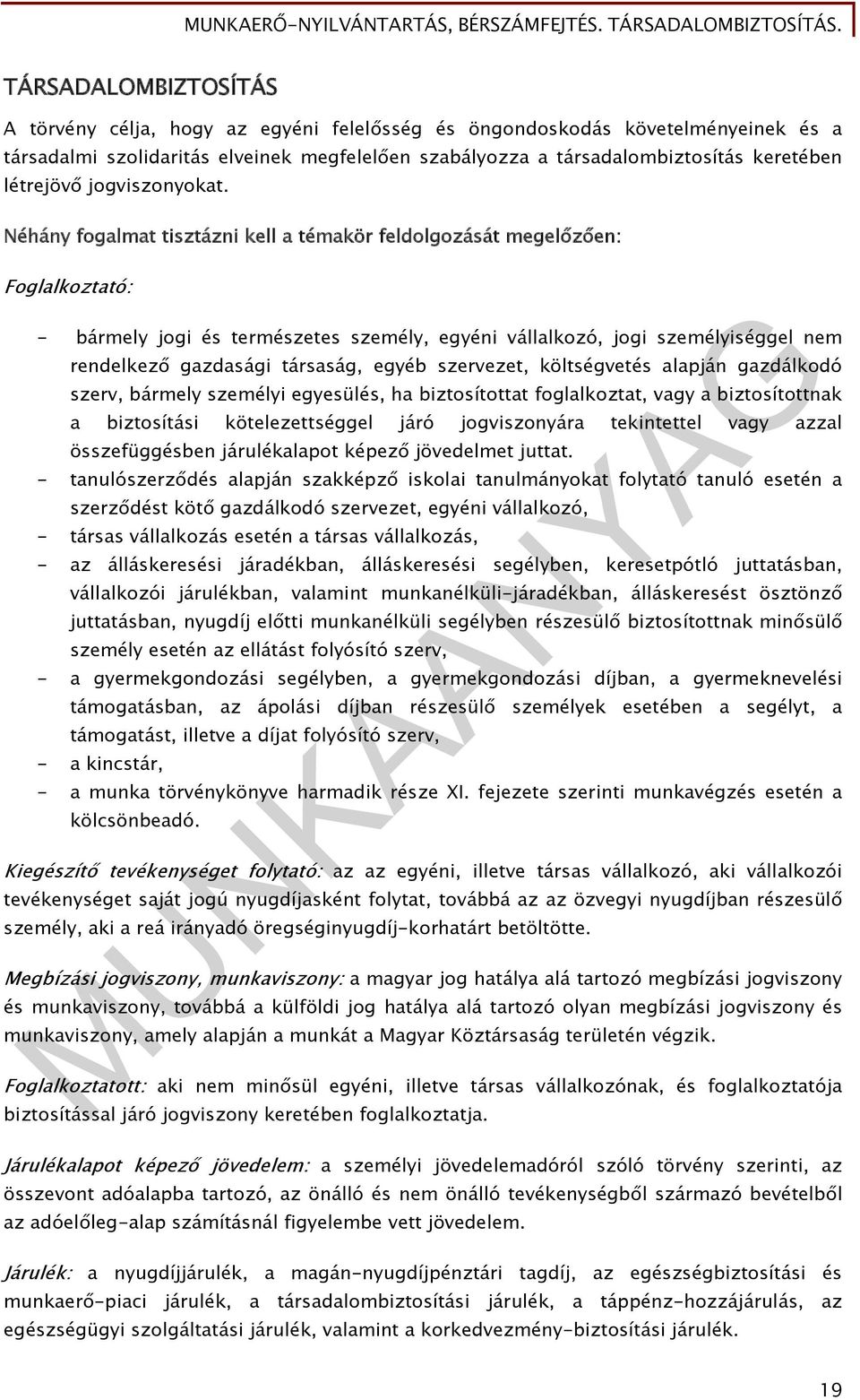 MUNKAERŐ-NYILVÁNTARTÁS, BÉRSZÁMFEJTÉS. TÁRSADALOMBIZTOSÍTÁS.

TÁRSADALOMBIZTOSÍTÁS

A törvény célja, hogy az egyéni felelősség és öngondoskodás követelményeinek és a társadalmi szolidaritás elveinek megfelelően szabályozza a társadalombiztosítás keretében létrejövő jogviszonyokat.

Néhány fogalmat tisztázni kell a témakör feldolgozását megelőzően:

Foglalkoztató:

- bármely jogi és természetes személy, egyéni vállalkozó, jogi személyiséggel nem rendelkező gazdasági társaság, egyéb szervezet, költségvetés alapján gazdálkodó szerv, bármely személyi egyesülés, ha biztosítottat foglalkoztat, vagy a biztosítottnak a biztosítási kötelezettséggel járó jogviszonyára tekintettel vagy azzal összefüggésben járulékalapot képező jövedelmet juttat.
- tanulószerződés alapján szakképző iskolai tanulmányokat folytató tanuló esetén a szerződést kötő gazdálkodó szervezet, egyéni vállalkozó,
- társas vállalkozás esetén a társas vállalkozás,
- az álláskeresési járadékban, álláskeresési segélyben, keresetpótló juttatásban, vállalkozói járulékban, valamint munkanélküli-járadékban, álláskeresést ösztönző juttatásban, nyugdíj előtti munkanélküli segélyben részesülő biztosítottnak minősülő személy esetén az ellátást folyósító szerv,
- a gyermekgondozási segélyben, a gyermekgondozási díjban, a gyermeknevelési támogatásban, az ápolási díjban részesülő személyek esetében a segélyt, a támogatást, illetve a díjat folyósító szerv,
- a kincstár,
- a munka törvénykönyve harmadik része XI. fejezete szerinti munkavégzés esetén a kölcsönbeadó.

Kiegészítő tevékenységet folytató: az az egyéni, illetve társas vállalkozó, aki vállalkozói tevékenységet saját jogú nyugdíjasként folytat, továbbá az az özvegyi nyugdíjban részesülő személy, aki a reá irányadó öregséginyugdíj-korhatárt betöltötte.

Megbízási jogviszony, munkaviszony: a magyar jog hatálya alá tartozó megbízási jogviszony és munkaviszony, továbbá a külföldi jog hatálya alá tartozó olyan megbízási jogviszony és munkaviszony, amely alapján a munkát a Magyar Köztársaság területén végzik.

Foglalkoztatott: aki nem minősül egyéni, illetve társas vállalkozónak, és foglalkoztatója biztosítással járó jogviszony keretében foglalkoztatja.

Járulékalapot képező jövedelem: a személyi jövedelemadóról szóló törvény szerinti, az összevont adóalapba tartozó, az önálló és nem önálló tevékenységből származó bevételből az adóelőleg-alap számításnál figyelembe vett jövedelem.

Járulék: a nyugdíjjárulék, a magán-nyugdíjpénztári tagdíj, az egészségbiztosítási és munkaerő-piaci járulék, a társadalombiztosítási járulék, a táppénz-hozzájárulás, az egészségügyi szolgáltatási járulék, valamint a korkedvezmény-biztosítási járulék.

MUNKAANYAG

19